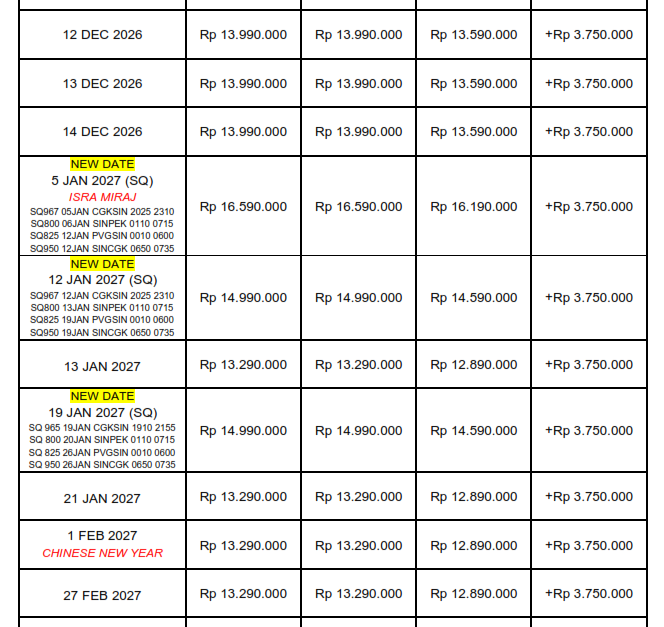 | 12 DEC 2026 | Rp 13.990.000 | Rp 13.990.000 | Rp 13.590.000 | +Rp 3.750.000 |
|---|---|---|---|---|
| 13 DEC 2026 | Rp 13.990.000 | Rp 13.990.000 | Rp 13.590.000 | +Rp 3.750.000 |
| 14 DEC 2026 | Rp 13.990.000 | Rp 13.990.000 | Rp 13.590.000 | +Rp 3.750.000 |
| NEW DATE 5 JAN 2027 (SQ) ISRA MIRAJ SQ967 05JAN CGKSIN 2025 2310 SQ800 06JAN SINPEK 0110 0715 SQ825 12JAN PVGSIN 0010 0600 SQ950 12JAN SINCGK 0650 0735 | Rp 16.590.000 | Rp 16.590.000 | Rp 16.190.000 | +Rp 3.750.000 |
| NEW DATE 12 JAN 2027 (SQ) SQ967 12JAN CGKSIN 2025 2310 SQ800 13JAN SINPEK 0110 0715 SQ825 19JAN PVGSIN 0010 0600 SQ950 19JAN SINCGK 0650 0735 | Rp 14.990.000 | Rp 14.990.000 | Rp 14.590.000 | +Rp 3.750.000 |
| 13 JAN 2027 | Rp 13.290.000 | Rp 13.290.000 | Rp 12.890.000 | +Rp 3.750.000 |
| NEW DATE 19 JAN 2027 (SQ) SQ 965 19JAN CGKSIN 1910 2155 SQ 800 20JAN SINPEK 0110 0715 SQ 825 26JAN PVGSIN 0010 0600 SQ 950 26JAN SINCGK 0650 0735 | Rp 14.990.000 | Rp 14.990.000 | Rp 14.590.000 | +Rp 3.750.000 |
| 21 JAN 2027 | Rp 13.290.000 | Rp 13.290.000 | Rp 12.890.000 | +Rp 3.750.000 |
| 1 FEB 2027 CHINESE NEW YEAR | Rp 13.290.000 | Rp 13.290.000 | Rp 12.890.000 | +Rp 3.750.000 |
| 27 FEB 2027 | Rp 13.290.000 | Rp 13.290.000 | Rp 12.890.000 | +Rp 3.750.000 |